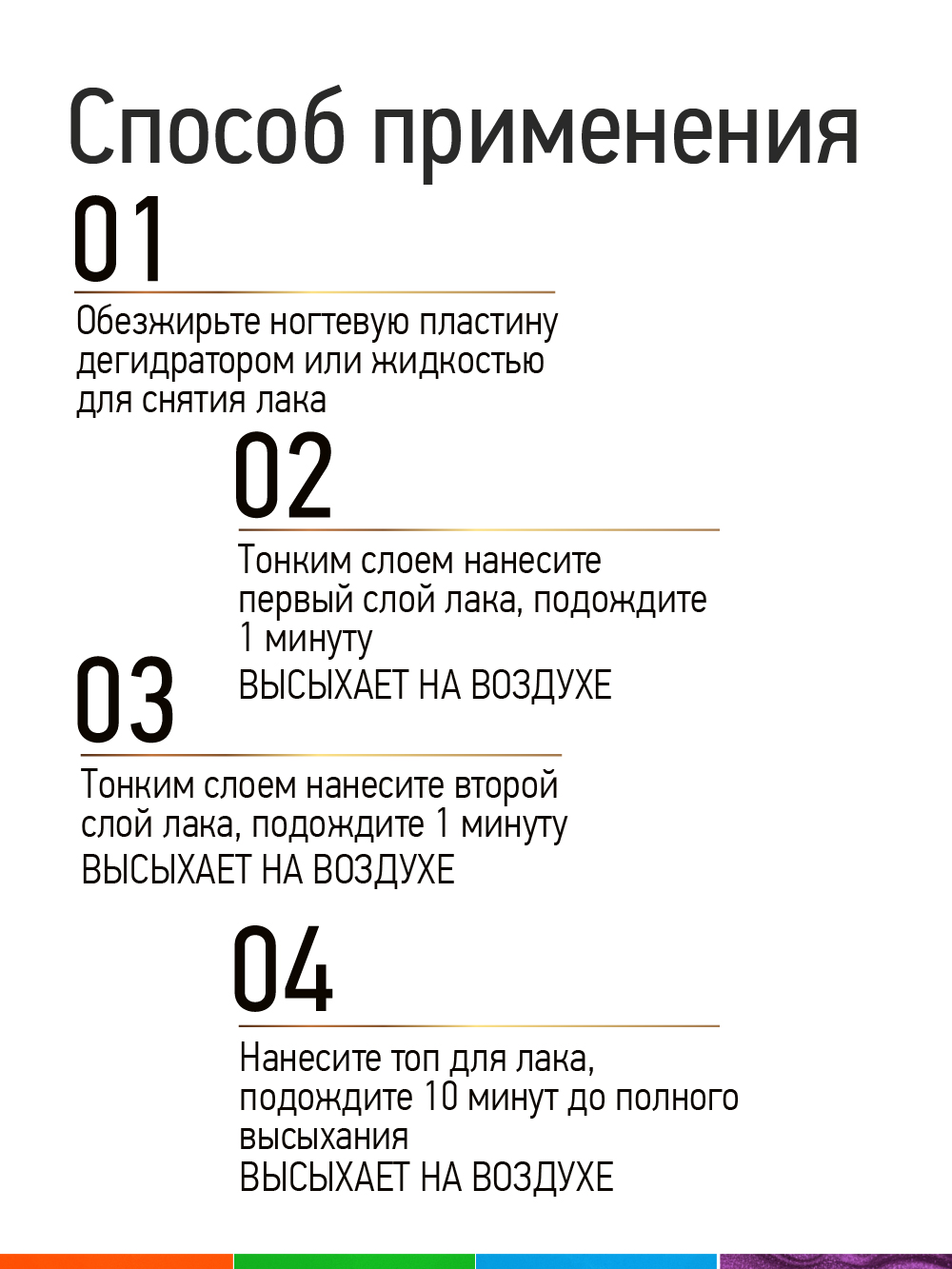 Способ применения

01

Обезжирьте ногтевую пластину дегидратором или жидкостью для снятия лака

02

Тонким слоем нанесите первый слой лака, подождите 1 минуту
ВЫСЫХАЕТ НА ВОЗДУХЕ

03

Тонким слоем нанесите второй слой лака, подождите 1 минуту
ВЫСЫХАЕТ НА ВОЗДУХЕ

04

Нанесите топ для лака, подождите 10 минут до полного высыхания
ВЫСЫХАЕТ НА ВОЗДУХЕ